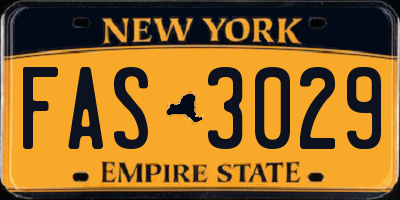 NEW YORK

FAS 3029

EMPIRE STATE